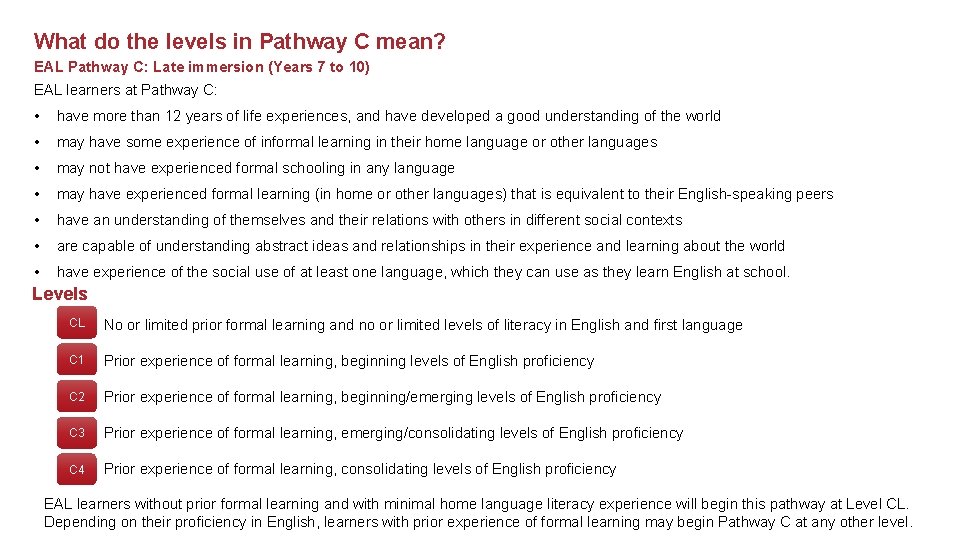 What do the levels in Pathway C mean?

EAL Pathway C: Late immersion (Years 7 to 10)

EAL learners at Pathway C:

• have more than 12 years of life experiences, and have developed a good understanding of the world
• may have some experience of informal learning in their home language or other languages
• may not have experienced formal schooling in any language
• may have experienced formal learning (in home or other languages) that is equivalent to their English-speaking peers
• have an understanding of themselves and their relations with others in different social contexts
• are capable of understanding abstract ideas and relationships in their experience and learning about the world
• have experience of the social use of at least one language, which they can use as they learn English at school.

Levels

CL No or limited prior formal learning and no or limited levels of literacy in English and first language

C1 Prior experience of formal learning, beginning levels of English proficiency

C2 Prior experience of formal learning, beginning/emerging levels of English proficiency

C3 Prior experience of formal learning, emerging/consolidating levels of English proficiency

C4 Prior experience of formal learning, consolidating levels of English proficiency

EAL learners without prior formal learning and with minimal home language literacy experience will begin this pathway at Level CL. Depending on their proficiency in English, learners with prior experience of formal learning may begin Pathway C at any other level.